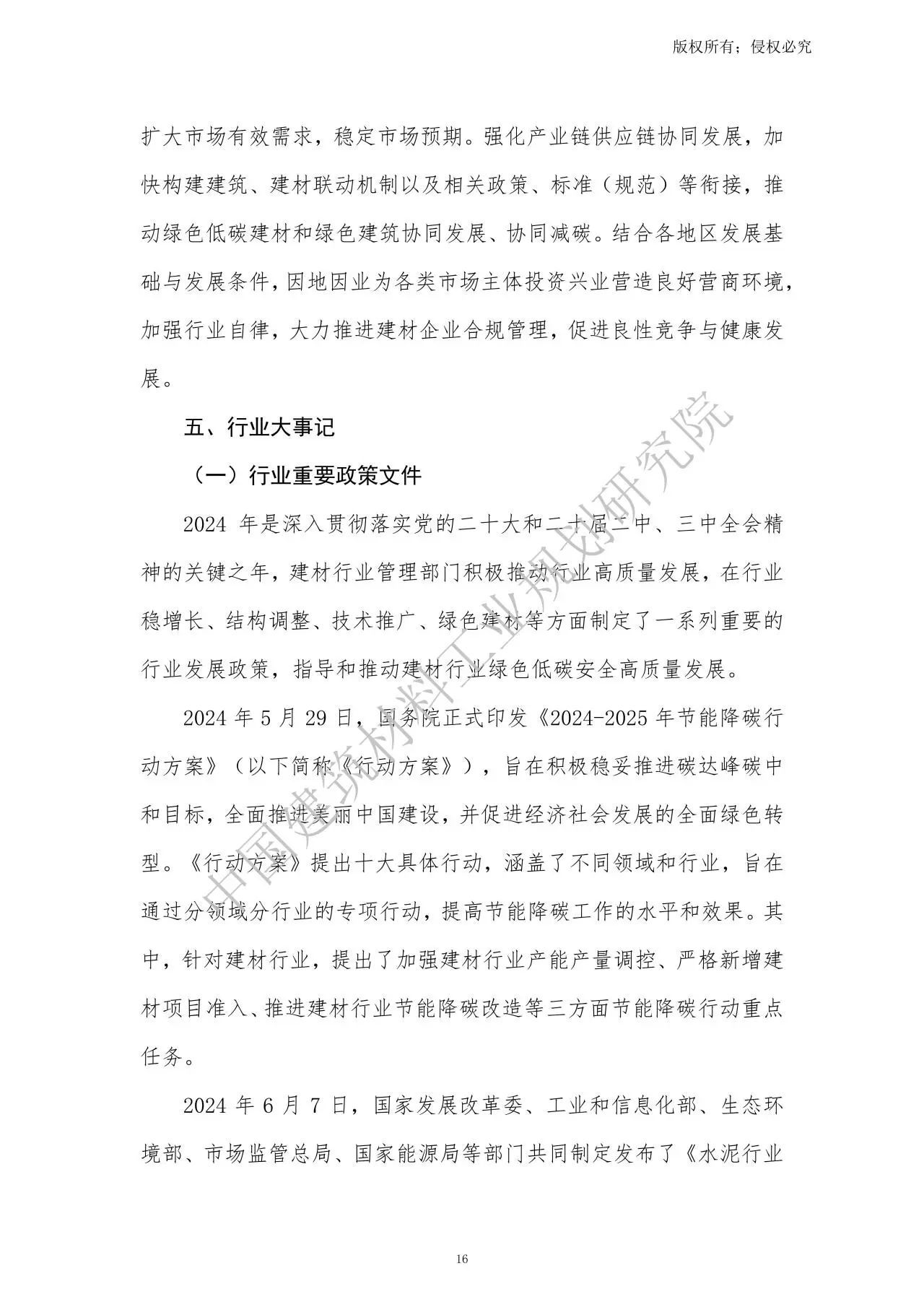 版权所有；侵权必究

扩大市场有效需求，稳定市场预期。强化产业链供应链协同发展，加快构建建筑、建材联动机制以及相关政策、标准（规范）等衔接，推动绿色低碳建材和绿色建筑协同发展、协同减碳。结合各地区发展基础与发展条件，因地因业为各类市场主体投资兴业营造良好营商环境，加强行业自律，大力推进建材企业合规管理，促进良性竞争与健康发展。

五、行业大事记

（一）行业重要政策文件

2024 年是深入贯彻落实党的二十大和二十届二中、三中全会精神的关键之年，建材行业管理部门积极推动行业高质量发展，在行业稳增长、结构调整、技术推广、绿色建材等方面制定了一系列重要的行业发展政策，指导和推动建材行业绿色低碳安全高质量发展。

2024 年 5 月 29 日，国务院正式印发《2024-2025 年节能降碳行动方案》（以下简称《行动方案》），旨在积极稳妥推进碳达峰碳中和目标，全面推进美丽中国建设，并促进经济社会发展的全面绿色转型。《行动方案》提出十大具体行动，涵盖了不同领域和行业，旨在通过分领域分行业的专项行动，提高节能降碳工作的水平和效果。其中，针对建材行业，提出了加强建材行业产能产量调控、严格新增建材项目准入、推进建材行业节能降碳改造等三方面节能降碳行动重点任务。

2024 年 6 月 7 日，国家发展改革委、工业和信息化部、生态环境部、市场监管总局、国家能源局等部门共同制定发布了《水泥行业

中国建筑材料工业规划研究院

16